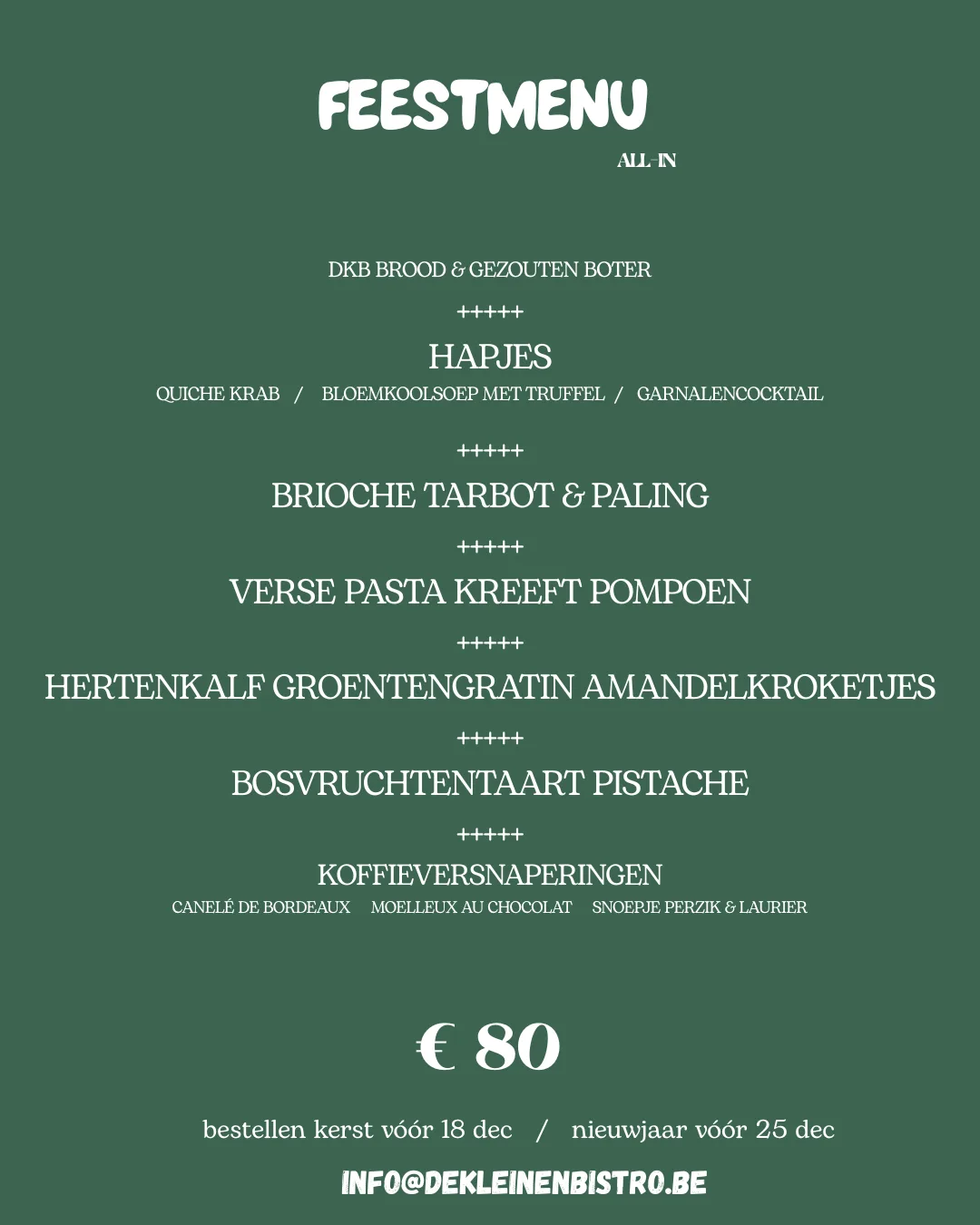 FEESTMENU
ALL-IN

DKB BROOD & GEZOUTEN BOTER

+++++

HAPJES

QUICHE KRAB / BLOEMKOOLSOEP MET TRUFFEL / GARNALENCOCKTAIL

+++++

BRIOCHE TARBOT & PALING

+++++

VERSE PASTA KREEFT POMPOEN

+++++

HERTENKALF GROENTENGRATIN AMANDELKROKETJES

+++++

BOSVRUCHTENTAART PISTACHE

+++++

KOFFIEVERSNAPERINGEN

CANELÉ DE BORDEAUX MOELLEUX AU CHOCOLAT SNOEPJE PERZIK & LAURIER

€ 80

bestellen kerst vóór 18 dec / nieuwjaar vóór 25 dec

INFO@DEKLEINENBISTRO.BE